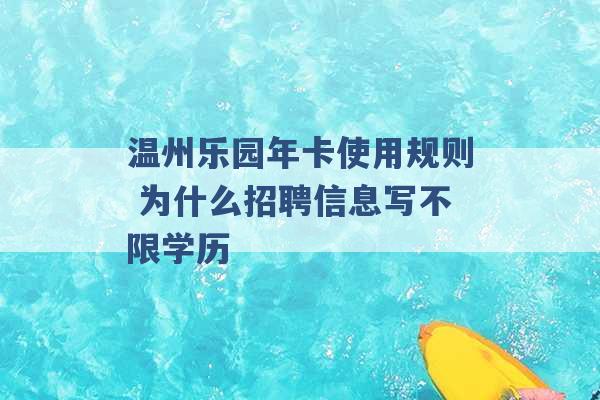 温州乐园年卡使用规则 为什么招聘信息写不限学历